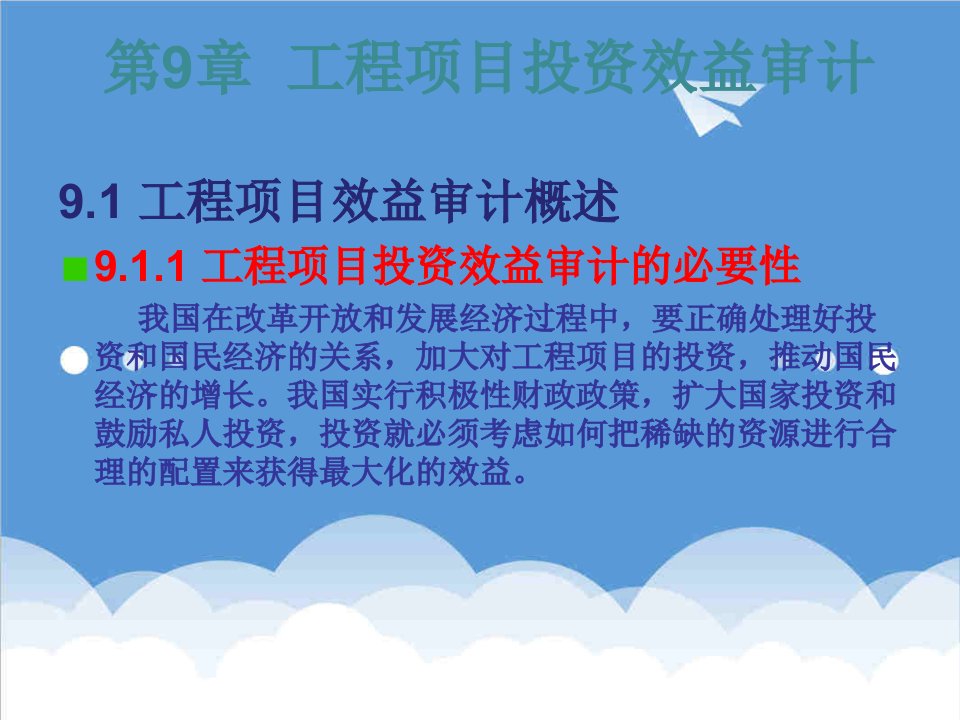 第9章 工程项目投资效益审计

9.1 工程项目效益审计概述

9.1.1 工程项目投资效益审计的必要性

我国在改革开放和发展经济过程中，要正确处理好投资和国民经济的关系，加大对工程项目的投资，推动国民经济的增长。我国实行积极性财政政策，扩大国家投资和鼓励私人投资，投资就必须考虑如何把稀缺的资源进行合理的配置来获得最大化的效益。